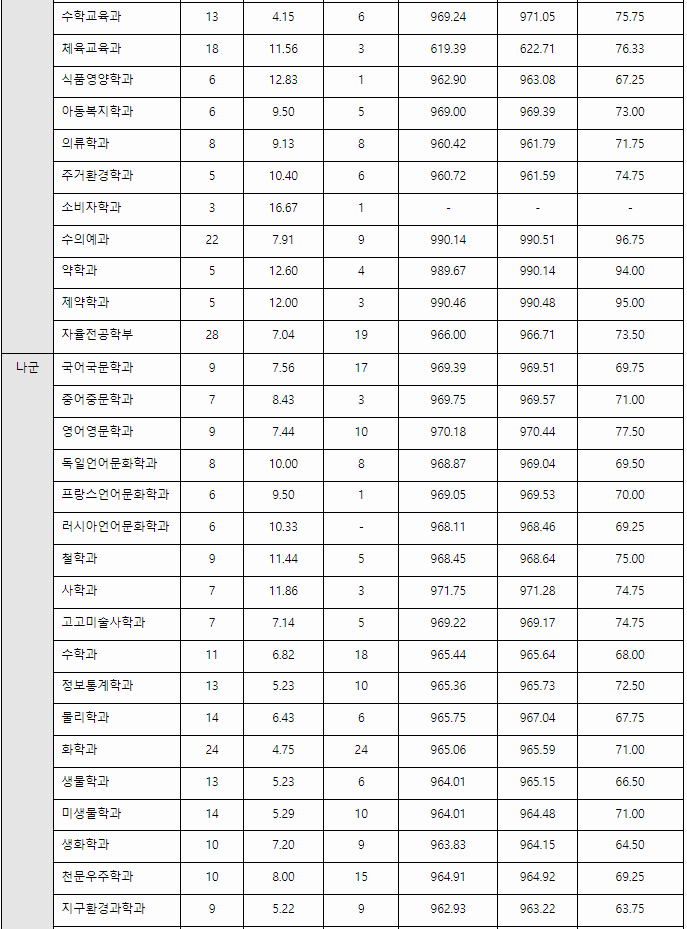 | | | | | | | | |
|---|---|---|---|---|---|---|---|
| | 수학교육과 | 13 | 4.15 | 6 | 969.24 | 971.05 | 75.75 |
| | 체육교육과 | 18 | 11.56 | 3 | 619.39 | 622.71 | 76.33 |
| | 식품영양학과 | 6 | 12.83 | 1 | 962.90 | 963.08 | 67.25 |
| | 아동복지학과 | 6 | 9.50 | 5 | 969.00 | 969.39 | 73.00 |
| | 의류학과 | 8 | 9.13 | 8 | 960.42 | 961.79 | 71.75 |
| | 주거환경학과 | 5 | 10.40 | 6 | 960.72 | 961.59 | 74.75 |
| | 소비자학과 | 3 | 16.67 | 1 | - | - | - |
| | 수의예과 | 22 | 7.91 | 9 | 990.14 | 990.51 | 96.75 |
| | 약학과 | 5 | 12.60 | 4 | 989.67 | 990.14 | 94.00 |
| | 제약학과 | 5 | 12.00 | 3 | 990.46 | 990.48 | 95.00 |
| | 자율전공학부 | 28 | 7.04 | 19 | 966.00 | 966.71 | 73.50 |
| 나군 | 국어국문학과 | 9 | 7.56 | 17 | 969.39 | 969.51 | 69.75 |
| | 중어중문학과 | 7 | 8.43 | 3 | 969.75 | 969.57 | 71.00 |
| | 영어영문학과 | 9 | 7.44 | 10 | 970.18 | 970.44 | 77.50 |
| | 독일언어문화학과 | 8 | 10.00 | 8 | 968.87 | 969.04 | 69.50 |
| | 프랑스언어문화학과 | 6 | 9.50 | 1 | 969.05 | 969.53 | 70.00 |
| | 러시아언어문화학과 | 6 | 10.33 | - | 968.11 | 968.46 | 69.25 |
| | 철학과 | 9 | 11.44 | 5 | 968.45 | 968.64 | 75.00 |
| | 사학과 | 7 | 11.86 | 3 | 971.75 | 971.28 | 74.75 |
| | 고고미술사학과 | 7 | 7.14 | 5 | 969.22 | 969.17 | 74.75 |
| | 수학과 | 11 | 6.82 | 18 | 965.44 | 965.64 | 68.00 |
| | 정보통계학과 | 13 | 5.23 | 10 | 965.36 | 965.73 | 72.50 |
| | 물리학과 | 14 | 6.43 | 6 | 965.75 | 967.04 | 67.75 |
| | 화학과 | 24 | 4.75 | 24 | 965.06 | 965.59 | 71.00 |
| | 생물학과 | 13 | 5.23 | 6 | 964.01 | 965.15 | 66.50 |
| | 미생물학과 | 14 | 5.29 | 10 | 964.01 | 964.48 | 71.00 |
| | 생화학과 | 10 | 7.20 | 9 | 963.83 | 964.15 | 64.50 |
| | 천문우주학과 | 10 | 8.00 | 15 | 964.91 | 964.92 | 69.25 |
| | 지구환경과학과 | 9 | 5.22 | 9 | 962.93 | 963.22 | 63.75 |